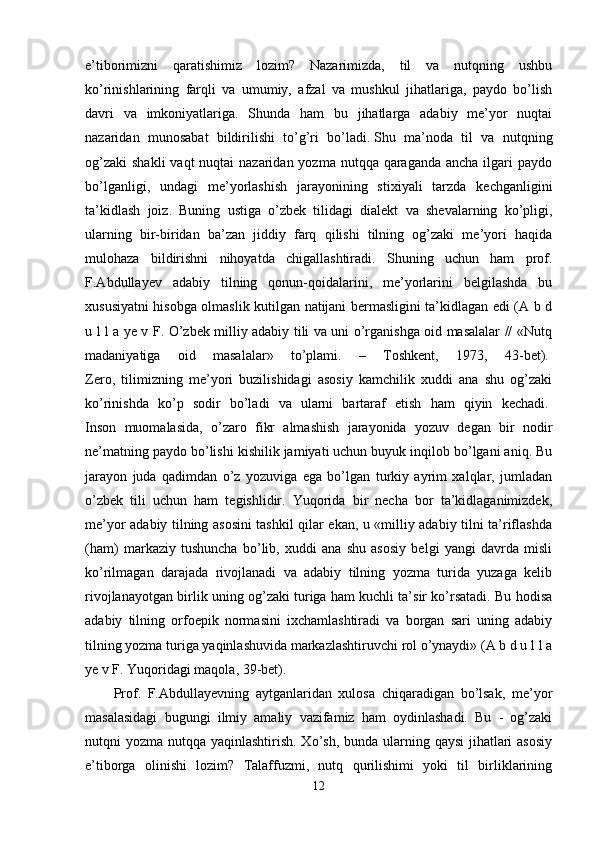 e’tiborimizni qaratishimiz lozim? Nazarimizda, til va nutqning ushbu ko’rinishlarining farqli va umumiy, afzal va mushkul jihatlariga, paydo bo’lish davri va imkoniyatlariga. Shunda ham bu jihatlarga adabiy me’yor nuqtai nazaridan munosabat bildirilishi to’g’ri bo’ladi. Shu ma’noda til va nutqning og’zaki shakli vaqt nuqtai nazaridan yozma nutqqa qaraganda ancha ilgari paydo bo’lganligi, undagi me’yorlashish jarayonining stixiyali tarzda kechganligini ta’kidlash joiz. Buning ustiga o’zbek tilidagi dialekt va shevalarning ko’pligi, ularning bir-biridan ba’zan jiddiy farq qilishi tilning og’zaki me’yori haqida mulohaza bildirishni nihoyatda chigallashtiradi. Shuning uchun ham prof. F.Abdullayev adabiy tilning qonun-qoidalarini, me’yorlarini belgilashda bu xususiyatni hisobga olmaslik kutilgan natijani bermasligini ta’kidlagan edi (A b d u l l a ye v F. O’zbek milliy adabiy tili va uni o’rganishga oid masalalar // «Nutq madaniyatiga oid masalalar» to’plami. – Toshkent, 1973, 43-bet). Zero, tilimizning me’yori buzilishidagi asosiy kamchilik xuddi ana shu og’zaki ko’rinishda ko’p sodir bo’ladi va ularni bartaraf etish ham qiyin kechadi. Inson muomalasida, o’zaro fikr almashish jarayonida yozuv degan bir nodir ne’matning paydo bo’lishi kishilik jamiyati uchun buyuk inqilob bo’lgani aniq. Bu jarayon juda qadimdan o’z yozuviga ega bo’lgan turkiy ayrim xalqlar, jumladan o’zbek tili uchun ham tegishlidir. Yuqorida bir necha bor ta’kidlaganimizdek, me’yor adabiy tilning asosini tashkil qilar ekan, u «milliy adabiy tilni ta’riflashda (ham) markaziy tushuncha bo’lib, xuddi ana shu asosiy belgi yangi davrda misli ko’rilmagan darajada rivojlanadi va adabiy tilning yozma turida yuzaga kelib rivojlanayotgan birlik uning og’zaki turiga ham kuchli ta’sir ko’rsatadi. Bu hodisa adabiy tilning orfoepik normasini ixchamlashtiradi va borgan sari uning adabiy tilning yozma turiga yaqinlashuvida markazlashtiruvchi rol o’ynaydi» (A b d u l l a ye v F. Yuqoridagi maqola, 39-bet).

Prof. F.Abdullayevning aytganlaridan xulosa chiqaradigan bo’lsak, me’yor masalasidagi bugungi ilmiy amaliy vazifamiz ham oydinlashadi. Bu - og’zaki nutqni yozma nutqqa yaqinlashtirish. Xo’sh, bunda ularning qaysi jihatlari asosiy e’tiborga olinishi lozim? Talaffuzmi, nutq qurilishimi yoki til birliklarining

12